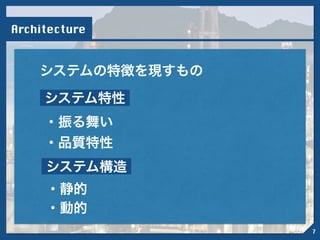 Architecture

システムの特徴を現すもの

システム特性

・振る舞い

・品質特性

システム構造

・静的

・動的

7